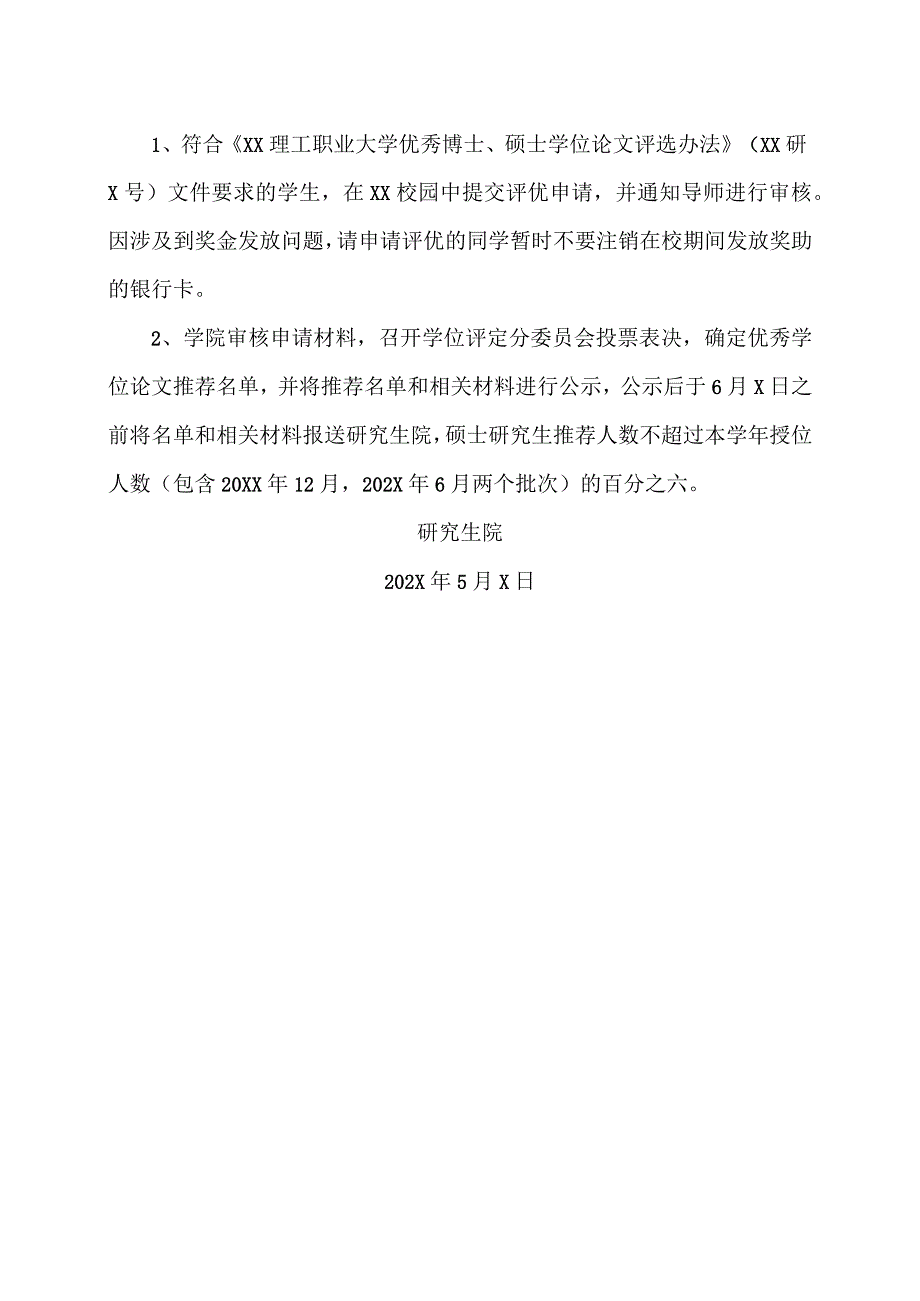 1、符合《XX理工职业大学优秀博士、硕士学位论文评选办法》（XX研X号）文件要求的学生，在XX校园中提交评优申请，并通知导师进行审核。因涉及到奖金发放问题，请申请评优的同学暂时不要注销在校期间发放奖助的银行卡。

2、学院审核申请材料，召开学位评定分委员会投票表决，确定优秀学位论文推荐名单，并将推荐名单和相关材料进行公示，公示后于6月X日之前将名单和相关材料报送研究生院，硕士研究生推荐人数不超过本学年授位人数（包含20XX年12月，202X年6月两个批次）的百分之六。

研究生院

202X年5月X日